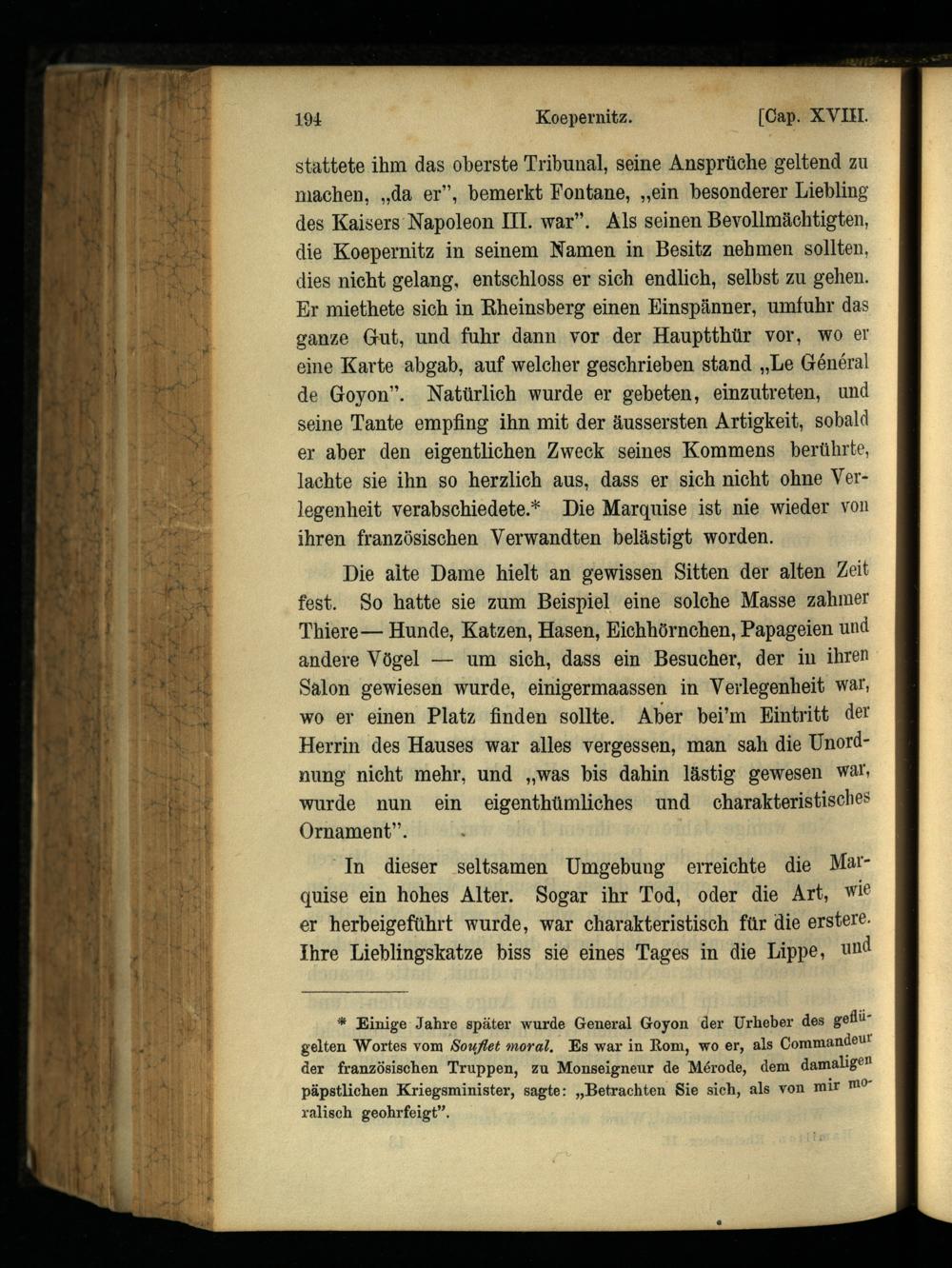 194 Koepernitz. [Cap. XVIII.

stattete ihm das oberste Tribunal, seine Ansprüche geltend zu machen, „da er", bemerkt Fontane, „ein besonderer Liebling des Kaisers Napoleon III. war". Als seinen Bevollmächtigten, die Koepernitz in seinem Namen in Besitz nehmen sollten, dies nicht gelang, entschloss er sich endlich, selbst zu gehen. Er miethete sich in Rheinsberg einen Einspänner, umfuhr das ganze Gut, und fuhr dann vor der Hauptthür vor, wo er eine Karte abgab, auf welcher geschrieben stand „Le Général de Goyon". Natürlich wurde er gebeten, einzutreten, und seine Tante empfing ihn mit der äussersten Artigkeit, sobald er aber den eigentlichen Zweck seines Kommens berührte, lachte sie ihn so herzlich aus, dass er sich nicht ohne Verlegenheit verabschiedete.* Die Marquise ist nie wieder von ihren französischen Verwandten belästigt worden.

Die alte Dame hielt an gewissen Sitten der alten Zeit fest. So hatte sie zum Beispiel eine solche Masse zahmer Thiere— Hunde, Katzen, Hasen, Eichhörnchen, Papageien und andere Vögel — um sich, dass ein Besucher, der in ihren Salon gewiesen wurde, einigermaassen in Verlegenheit war, wo er einen Platz finden sollte. Aber bei'm Eintritt der Herrin des Hauses war alles vergessen, man sah die Unordnung nicht mehr, und „was bis dahin lästig gewesen war, wurde nun ein eigenthümliches und charakteristisches Ornament".

In dieser seltsamen Umgebung erreichte die Marquise ein hohes Alter. Sogar ihr Tod, oder die Art, wie er herbeigeführt wurde, war charakteristisch für die erstere. Ihre Lieblingskatze biss sie eines Tages in die Lippe, und

* Einige Jahre später wurde General Goyon der Urheber des geflügelten Wortes vom Souflet moral. Es war in Rom, wo er, als Commandeur der französischen Truppen, zu Monseigneur de Mérode, dem damaligen päpstlichen Kriegsminister, sagte: „Betrachten Sie sich, als von mir moralisch geohrfeigt".